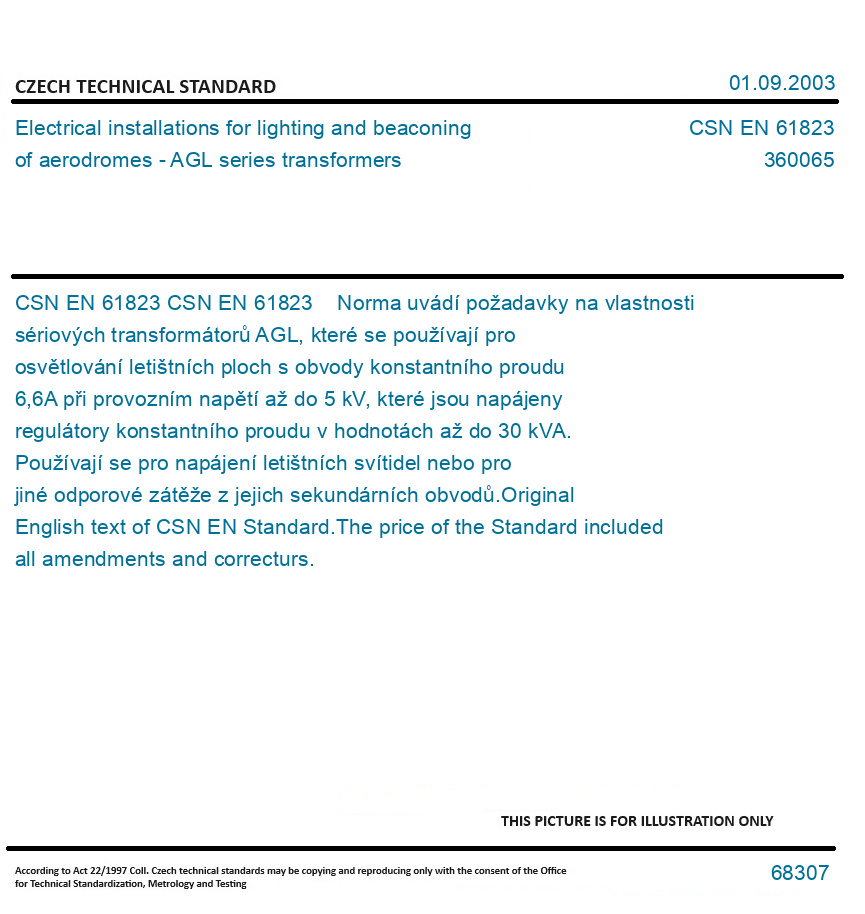 CZECH TECHNICAL STANDARD

01.09.2003

Electrical installations for lighting and beaconing of aerodromes - AGL series transformers

CSN EN 61823
360065

CSN EN 61823 CSN EN 61823 Norma uvádí požadavky na vlastnosti sériových transformátorů AGL, které se používají pro osvětlování letištních ploch s obvody konstantního proudu 6,6A při provozním napětí až do 5 kV, které jsou napájeny regulátory konstantního proudu v hodnotách až do 30 kVA. Používají se pro napájení letištních svítidel nebo pro jiné odporové zátěže z jejich sekundárních obvodů.Original English text of CSN EN Standard.The price of the Standard included all amendments and correcturs.

THIS PICTURE IS FOR ILLUSTRATION ONLY

According to Act 22/1997 Coll. Czech technical standards may be copying and reproducing only with the consent of the Office for Technical Standardization, Metrology and Testing

68307